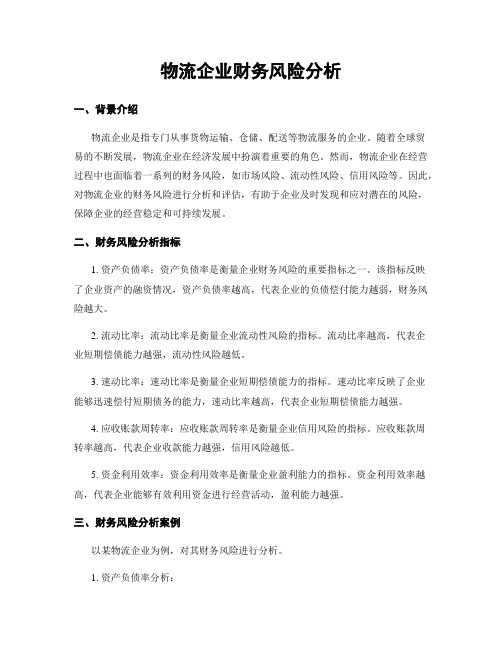 物流企业财务风险分析

一、背景介绍

物流企业是指专门从事货物运输、仓储、配送等物流服务的企业。随着全球贸易的不断发展，物流企业在经济发展中扮演着重要的角色。然而，物流企业在经营过程中也面临着一系列的财务风险，如市场风险、流动性风险、信用风险等。因此，对物流企业的财务风险进行分析和评估，有助于企业及时发现和应对潜在的风险，保障企业的经营稳定和可持续发展。

二、财务风险分析指标

1. 资产负债率：资产负债率是衡量企业财务风险的重要指标之一。该指标反映了企业资产的融资情况，资产负债率越高，代表企业的负债偿付能力越弱，财务风险越大。

2. 流动比率：流动比率是衡量企业流动性风险的指标。流动比率越高，代表企业短期偿债能力越强，流动性风险越低。

3. 速动比率：速动比率是衡量企业短期偿债能力的指标。速动比率反映了企业能够迅速偿付短期债务的能力，速动比率越高，代表企业短期偿债能力越强。

4. 应收账款周转率：应收账款周转率是衡量企业信用风险的指标。应收账款周转率越高，代表企业收款能力越强，信用风险越低。

5. 资金利用效率：资金利用效率是衡量企业盈利能力的指标。资金利用效率越高，代表企业能够有效利用资金进行经营活动，盈利能力越强。

三、财务风险分析案例

以某物流企业为例，对其财务风险进行分析。

1. 资产负债率分析：